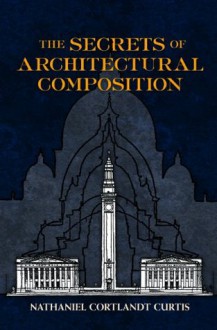 THE SECRETS OF ARCHITECTURAL COMPOSITION

NATHANIEL CORTLANDT CURTIS